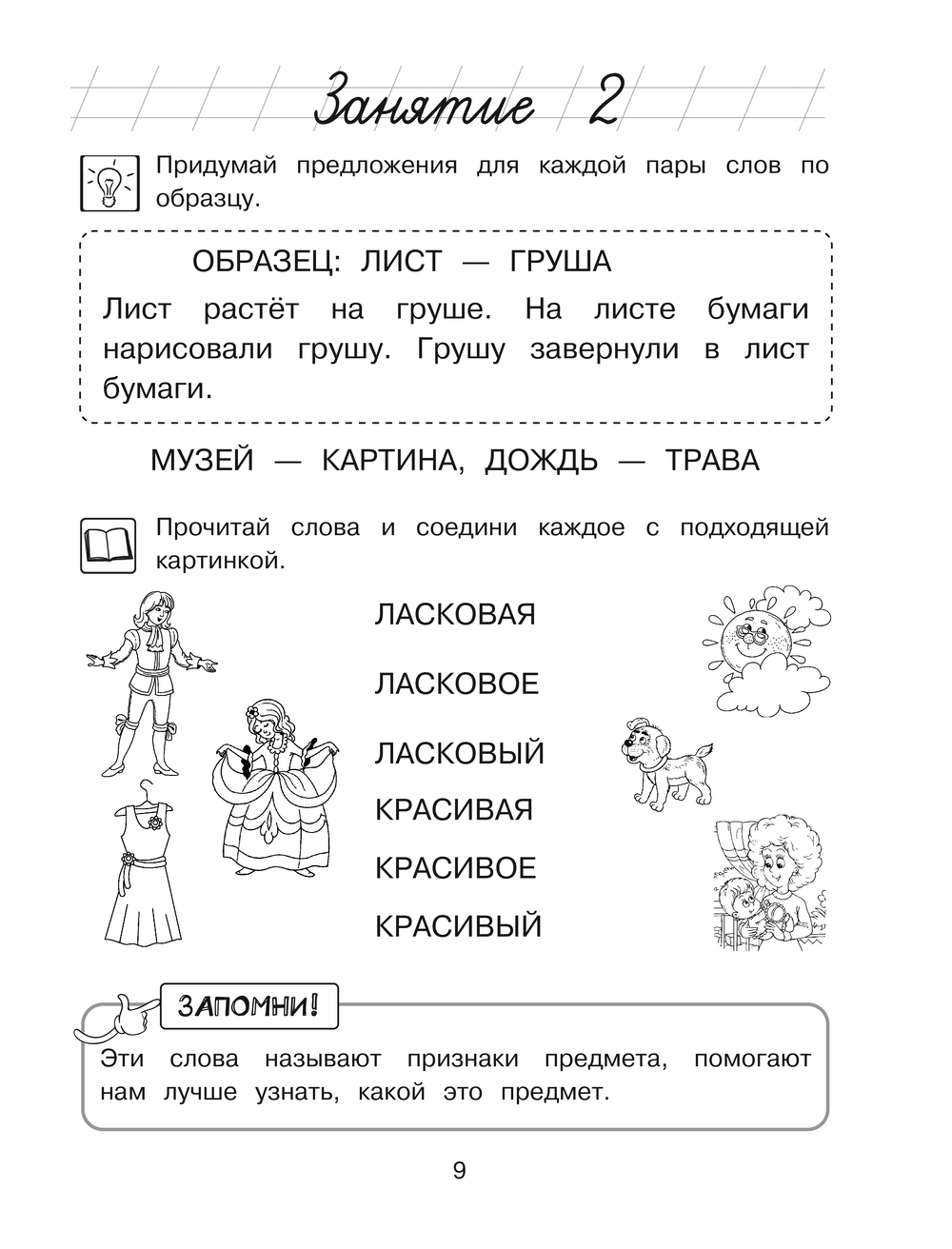 Занятие 2

Придумай предложения для каждой пары слов по образцу.

ОБРАЗЕЦ: ЛИСТ — ГРУША

Лист растёт на груше. На листе бумаги нарисовали грушу. Грушу завернули в лист бумаги.

МУЗЕЙ — КАРТИНА, ДОЖДЬ — ТРАВА

Прочитай слова и соедини каждое с подходящей картинкой.

ЛАСКОВАЯ

ЛАСКОВОЕ

ЛАСКОВЫЙ

КРАСИВАЯ

КРАСИВОЕ

КРАСИВЫЙ

ЗАПОМНИ!

Эти слова называют признаки предмета, помогают нам лучше узнать, какой это предмет.

9